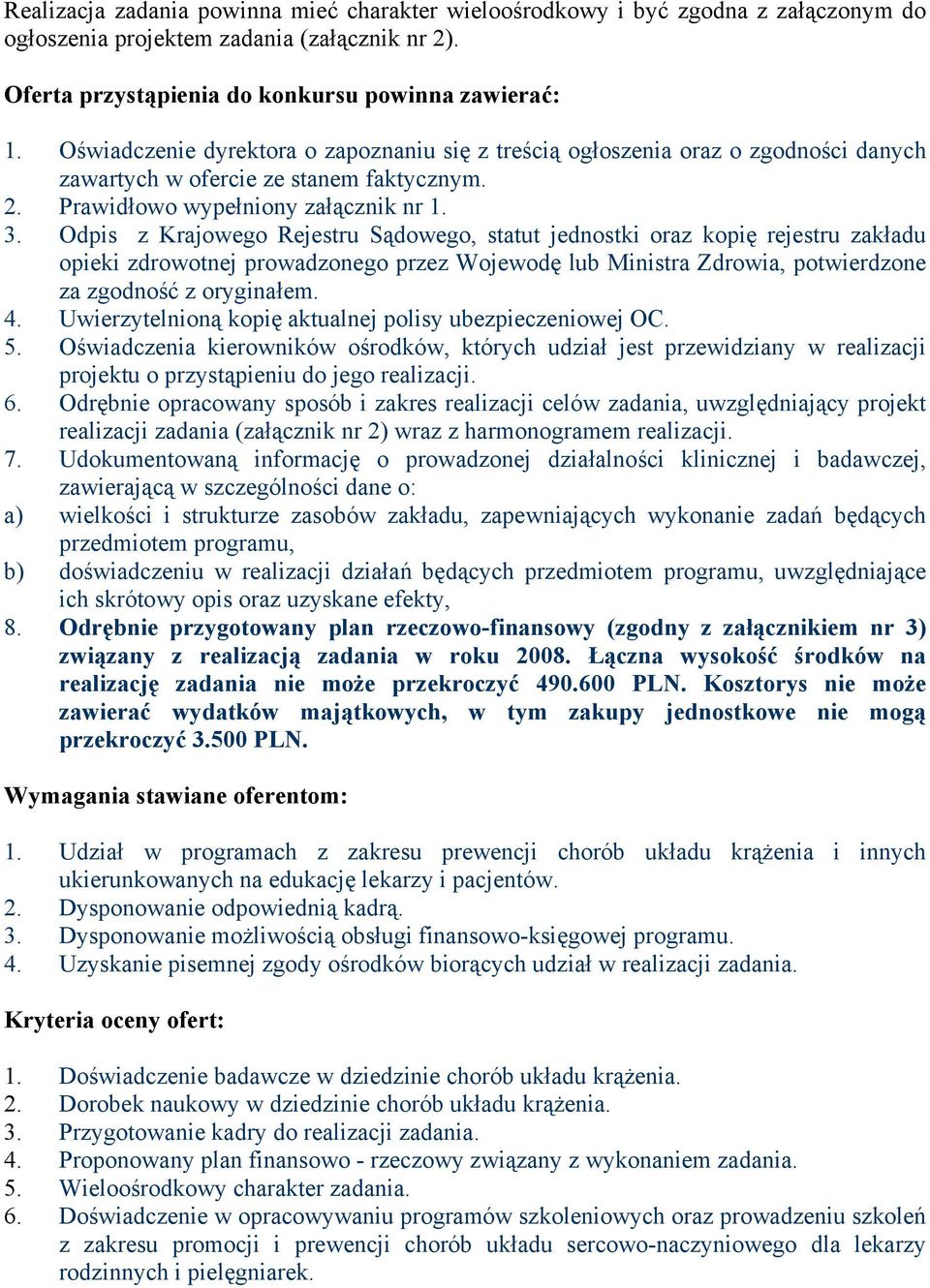 Realizacja zadania powinna mieć charakter wieloośrodkowy i być zgodna z załączonym do ogłoszenia projektem zadania (załącznik nr 2).

Oferta przystąpienia do konkursu powinna zawierać:

1. Oświadczenie dyrektora o zapoznaniu się z treścią ogłoszenia oraz o zgodności danych zawartych w ofercie ze stanem faktycznym.
2. Prawidłowo wypełniony załącznik nr 1.
3. Odpis z Krajowego Rejestru Sądowego, statut jednostki oraz kopię rejestru zakładu opieki zdrowotnej prowadzonego przez Wojewodę lub Ministra Zdrowia, potwierdzone za zgodność z oryginałem.
4. Uwierzytelnioną kopię aktualnej polisy ubezpieczeniowej OC.
5. Oświadczenia kierowników ośrodków, których udział jest przewidziany w realizacji projektu o przystąpieniu do jego realizacji.
6. Odrębnie opracowany sposób i zakres realizacji celów zadania, uwzględniający projekt realizacji zadania (załącznik nr 2) wraz z harmonogramem realizacji.
7. Udokumentowaną informację o prowadzonej działalności klinicznej i badawczej, zawierającą w szczególności dane o:
a) wielkości i strukturze zasobów zakładu, zapewniających wykonanie zadań będących przedmiotem programu,
b) doświadczeniu w realizacji działań będących przedmiotem programu, uwzględniające ich skrótowy opis oraz uzyskane efekty,
8. Odrębnie przygotowany plan rzeczowo-finansowy (zgodny z załącznikiem nr 3) związany z realizacją zadania w roku 2008. Łączna wysokość środków na realizację zadania nie może przekroczyć 490.600 PLN. Kosztorys nie może zawierać wydatków majątkowych, w tym zakupy jednostkowe nie mogą przekroczyć 3.500 PLN.

Wymagania stawiane oferentom:

1. Udział w programach z zakresu prewencji chorób układu krążenia i innych ukierunkowanych na edukację lekarzy i pacjentów.
2. Dysponowanie odpowiednią kadrą.
3. Dysponowanie możliwością obsługi finansowo-księgowej programu.
4. Uzyskanie pisemnej zgody ośrodków biorących udział w realizacji zadania.

Kryteria oceny ofert:

1. Doświadczenie badawcze w dziedzinie chorób układu krążenia.
2. Dorobek naukowy w dziedzinie chorób układu krążenia.
3. Przygotowanie kadry do realizacji zadania.
4. Proponowany plan finansowo - rzeczowy związany z wykonaniem zadania.
5. Wieloośrodkowy charakter zadania.
6. Doświadczenie w opracowywaniu programów szkoleniowych oraz prowadzeniu szkoleń z zakresu promocji i prewencji chorób układu sercowo-naczyniowego dla lekarzy rodzinnych i pielęgniarek.